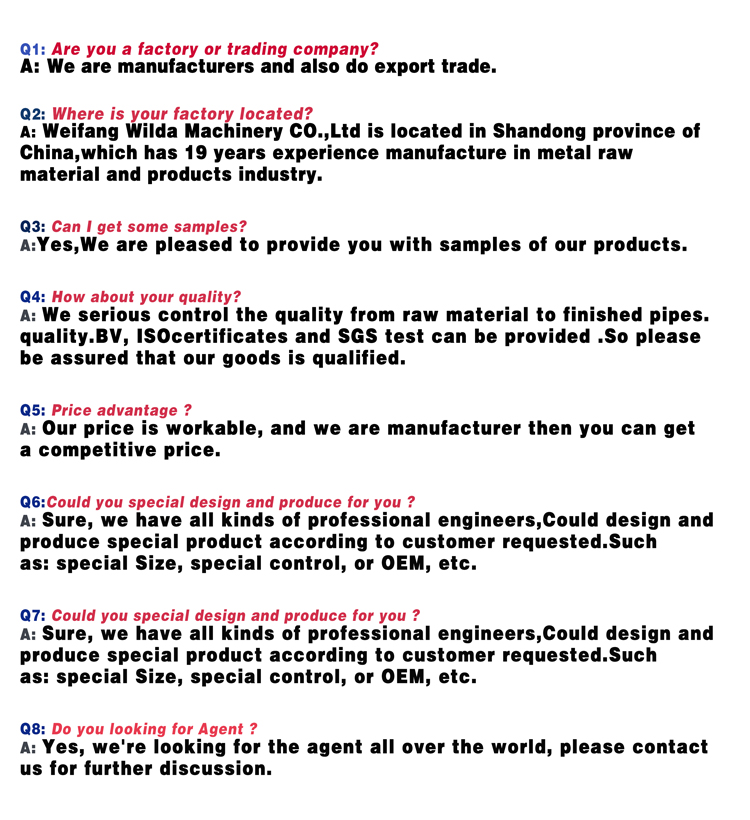 Q1: Are you a factory or trading company?
A: We are manufacturers and also do export trade.

Q2: Where is your factory located?
A: Weifang Wilda Machinery CO.,Ltd is located in Shandong province of China,which has 19 years experience manufacture in metal raw material and products industry.

Q3: Can I get some samples?
A:Yes,We are pleased to provide you with samples of our products.

Q4: How about your quality?
A: We serious control the quality from raw material to finished pipes. quality.BV, ISOcertificates and SGS test can be provided .So please be assured that our goods is qualified.

Q5: Price advantage ?
A: Our price is workable, and we are manufacturer then you can get a competitive price.

Q6:Could you special design and produce for you ?
A: Sure, we have all kinds of professional engineers,Could design and produce special product according to customer requested.Such as: special Size, special control, or OEM, etc.

Q7: Could you special design and produce for you ?
A: Sure, we have all kinds of professional engineers,Could design and produce special product according to customer requested.Such as: special Size, special control, or OEM, etc.

Q8: Do you looking for Agent ?
A: Yes, we're looking for the agent all over the world, please contact us for further discussion.